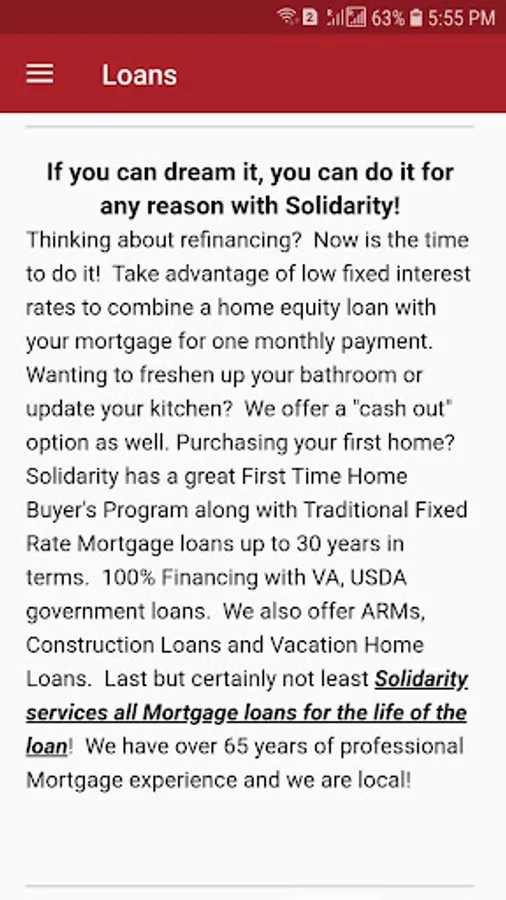 2 63% 5:55 PM

Loans

If you can dream it, you can do it for any reason with Solidarity!

Thinking about refinancing? Now is the time to do it! Take advantage of low fixed interest rates to combine a home equity loan with your mortgage for one monthly payment. Wanting to freshen up your bathroom or update your kitchen? We offer a "cash out" option as well. Purchasing your first home? Solidarity has a great First Time Home Buyer's Program along with Traditional Fixed Rate Mortgage loans up to 30 years in terms. 100% Financing with VA, USDA government loans. We also offer ARMs, Construction Loans and Vacation Home Loans. Last but certainly not least Solidarity services all Mortgage loans for the life of the loan! We have over 65 years of professional Mortgage experience and we are local!